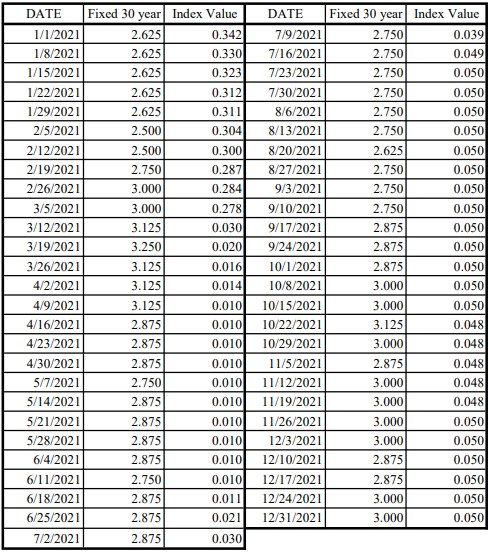 | DATE | Fixed 30 year | Index Value |
|---|---|---|
| 1/1/2021 | 2.625 | 0.342 |
| 1/8/2021 | 2.625 | 0.330 |
| 1/15/2021 | 2.625 | 0.323 |
| 1/22/2021 | 2.625 | 0.312 |
| 1/29/2021 | 2.625 | 0.311 |
| 2/5/2021 | 2.500 | 0.304 |
| 2/12/2021 | 2.500 | 0.300 |
| 2/19/2021 | 2.750 | 0.287 |
| 2/26/2021 | 3.000 | 0.284 |
| 3/5/2021 | 3.000 | 0.278 |
| 3/12/2021 | 3.125 | 0.030 |
| 3/19/2021 | 3.250 | 0.020 |
| 3/26/2021 | 3.125 | 0.016 |
| 4/2/2021 | 3.125 | 0.014 |
| 4/9/2021 | 3.125 | 0.010 |
| 4/16/2021 | 2.875 | 0.010 |
| 4/23/2021 | 2.875 | 0.010 |
| 4/30/2021 | 2.875 | 0.010 |
| 5/7/2021 | 2.750 | 0.010 |
| 5/14/2021 | 2.875 | 0.010 |
| 5/21/2021 | 2.875 | 0.010 |
| 5/28/2021 | 2.875 | 0.010 |
| 6/4/2021 | 2.875 | 0.010 |
| 6/11/2021 | 2.750 | 0.010 |
| 6/18/2021 | 2.875 | 0.011 |
| 6/25/2021 | 2.875 | 0.021 |
| 7/2/2021 | 2.875 | 0.030 |

| DATE | Fixed 30 year | Index Value |
|---|---|---|
| 7/9/2021 | 2.750 | 0.039 |
| 7/16/2021 | 2.750 | 0.049 |
| 7/23/2021 | 2.750 | 0.050 |
| 7/30/2021 | 2.750 | 0.050 |
| 8/6/2021 | 2.750 | 0.050 |
| 8/13/2021 | 2.750 | 0.050 |
| 8/20/2021 | 2.625 | 0.050 |
| 8/27/2021 | 2.750 | 0.050 |
| 9/3/2021 | 2.750 | 0.050 |
| 9/10/2021 | 2.750 | 0.050 |
| 9/17/2021 | 2.875 | 0.050 |
| 9/24/2021 | 2.875 | 0.050 |
| 10/1/2021 | 2.875 | 0.050 |
| 10/8/2021 | 3.000 | 0.050 |
| 10/15/2021 | 3.000 | 0.050 |
| 10/22/2021 | 3.125 | 0.048 |
| 10/29/2021 | 3.000 | 0.048 |
| 11/5/2021 | 2.875 | 0.048 |
| 11/12/2021 | 3.000 | 0.048 |
| 11/19/2021 | 3.000 | 0.048 |
| 11/26/2021 | 3.000 | 0.050 |
| 12/3/2021 | 3.000 | 0.050 |
| 12/10/2021 | 2.875 | 0.050 |
| 12/17/2021 | 2.875 | 0.050 |
| 12/24/2021 | 3.000 | 0.050 |
| 12/31/2021 | 3.000 | 0.050 |